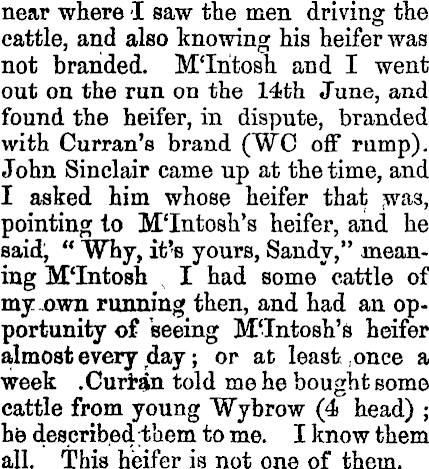 near where I saw the men driving the cattle, and also knowing his heifer was not branded. M'Intosh and I went out on the run on the 14th June, and found the heifer, in dispute, branded with Curran's brand (WC off rump). John Sinclair came up at the time, and I asked him whose heifer that was, pointing to M'Intosh's heifer, and he said, "Why, it's yours, Sandy," meaning M'Intosh I had some cattle of my own running then, and had an opportunity of seeing M'Intosh's heifer almost every day; or at least once a week .Curran told me he bought some cattle from young Wybrow (4 head); he described them to me. I know them all. This heifer is not one of them.